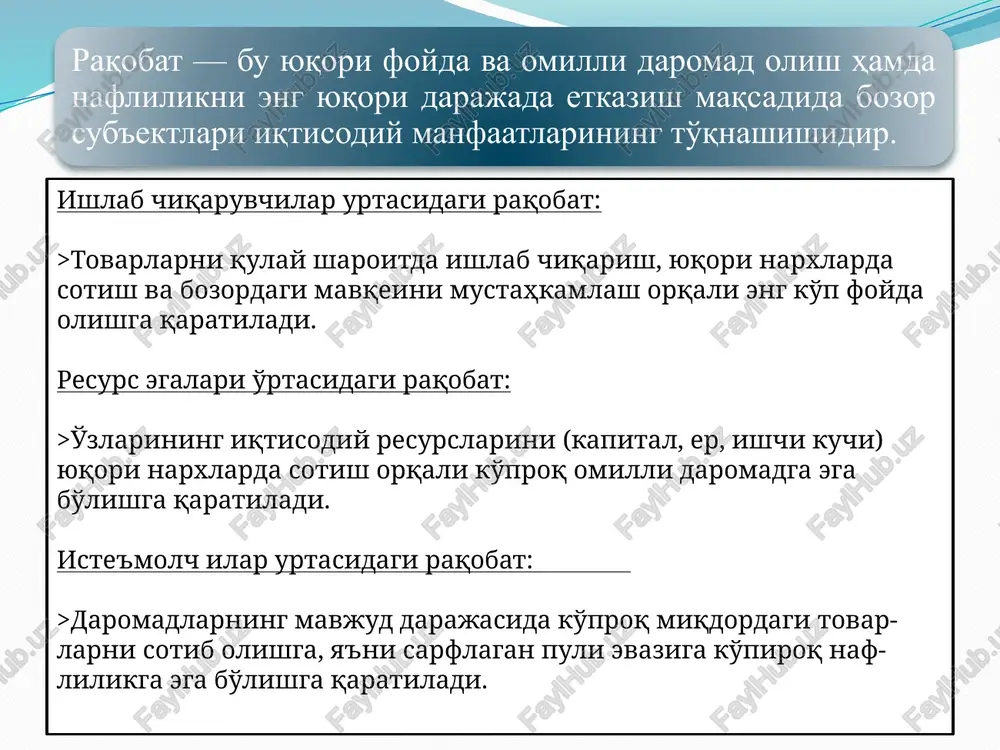 Рақобат — бу юқори фойда ва омилли даромад олиш ҳамда нафлиликни энг юқори даражада етказиш мақсадида бозор субъектлари иқтисодий манфаатларининг тўқнашишидир.

Ишлаб чиқарувчилар уртасидаги рақобат:

>Товарларни қулай шароитда ишлаб чиқариш, юқори нархларда сотиш ва бозордаги мавқеини мустаҳкамлаш орқали энг кўп фойда олишга қаратилади.

Ресурс эгалари ўртасидаги рақобат:

>Ўзларининг иқтисодий ресурсларини (капитал, ер, ишчи кучи) юқори нархларда сотиш орқали кўпроқ омилли даромадга эга бўлишга қаратилади.

Истеъмолч илар уртасидаги рақобат:

>Даромадларнинг мавжуд даражасида кўпроқ миқдордаги товарларни сотиб олишга, яъни сарфлаган пули эвазига кўпироқ нафлиликга эга бўлишга қаратилади.

FaylHub.uz